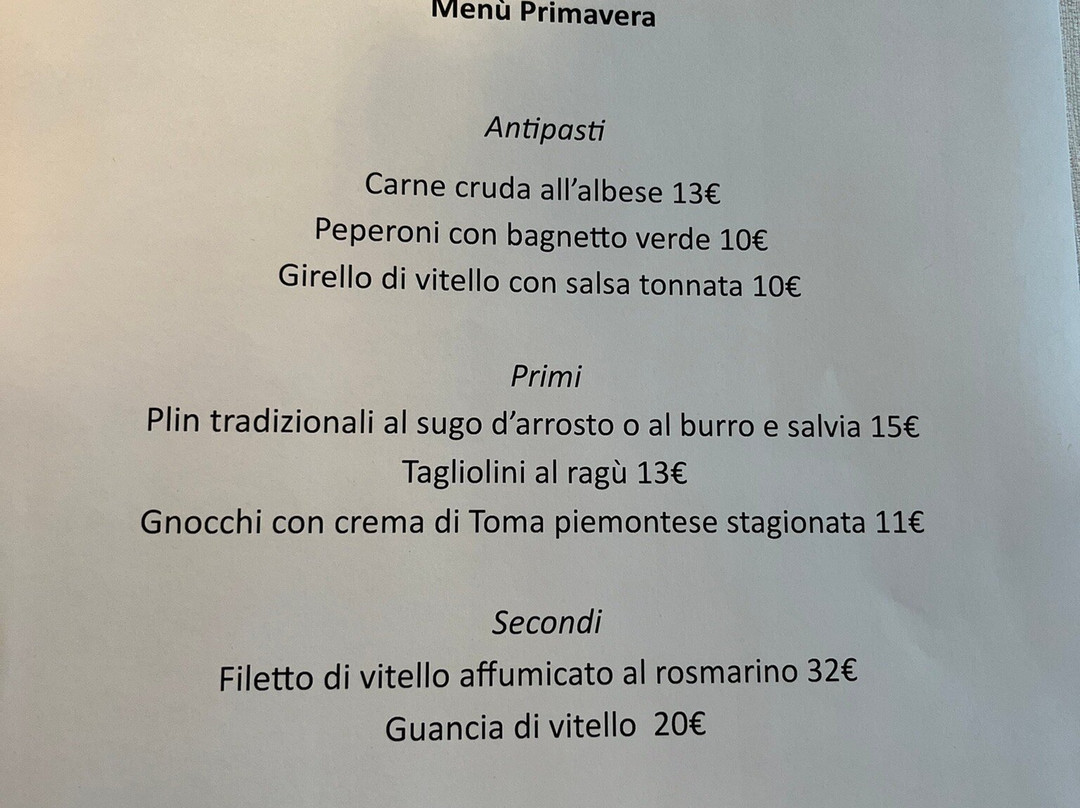 Menù Primavera

Antipasti

Carne cruda all'albese 13€
Peperoni con bagnetto verde 10€
Girello di vitello con salsa tonnata 10€

Primi

Plin tradizionali al sugo d'arrosto o al burro e salvia 15€
Tagliolini al ragù 13€
Gnocchi con crema di Toma piemontese stagionata 11€

Secondi

Filetto di vitello affumicato al rosmarino 32€
Guancia di vitello 20€